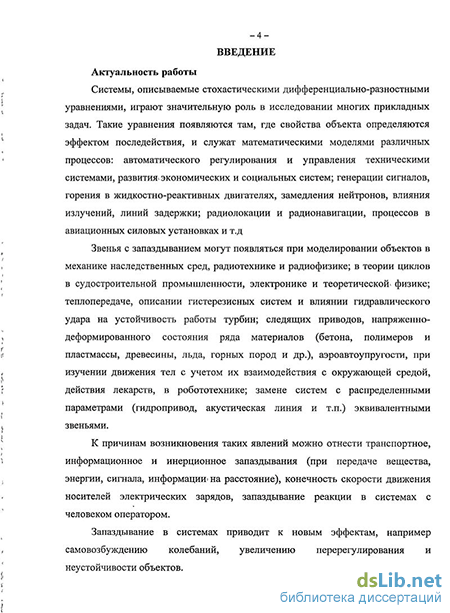 – 4 –

ВВЕДЕНИЕ

Актуальность работы

Системы, описываемые стохастическими дифференциально-разностными уравнениями, играют значительную роль в исследовании многих прикладных задач. Такие уравнения появляются там, где свойства объекта определяются эффектом последействия, и служат математическими моделями различных процессов: автоматического регулирования и управления техническими системами, развития экономических и социальных систем; генерации сигналов, горения в жидкостно-реактивных двигателях, замедления нейтронов, влияния излучений, линий задержки; радиолокации и радионавигации, процессов в авиационных силовых установках и т.д

Звенья с запаздыванием могут появляться при моделировании объектов в механике наследственных сред, радиотехнике и радиофизике; в теории циклов в судостроительной промышленности, электронике и теоретической физике; теплопередаче, описании гистерезисных систем и влиянии гидравлического удара на устойчивость работы турбин; следящих приводов, напряженно-деформированного состояния ряда материалов (бетона, полимеров и пластмассы, древесины, льда, горных пород и др.), аэроавтоупругости, при изучении движения тел с учетом их взаимодействия с окружающей средой, действия лекарств, в робототехнике; замене систем с распределенными параметрами (гидропривод, акустическая линия и т.п.) эквивалентными звеньями.

К причинам возникновения таких явлений можно отнести транспортное, информационное и инерционное запаздывания (при передаче вещества, энергии, сигнала, информации на расстояние), конечность скорости движения носителей электрических зарядов, запаздывание реакции в системах с человеком оператором.

Запаздывание в системах приводит к новым эффектам, например самовозбуждению колебаний, увеличению перерегулирования и неустойчивости объектов.

dsLib.net
библиотека диссертаций